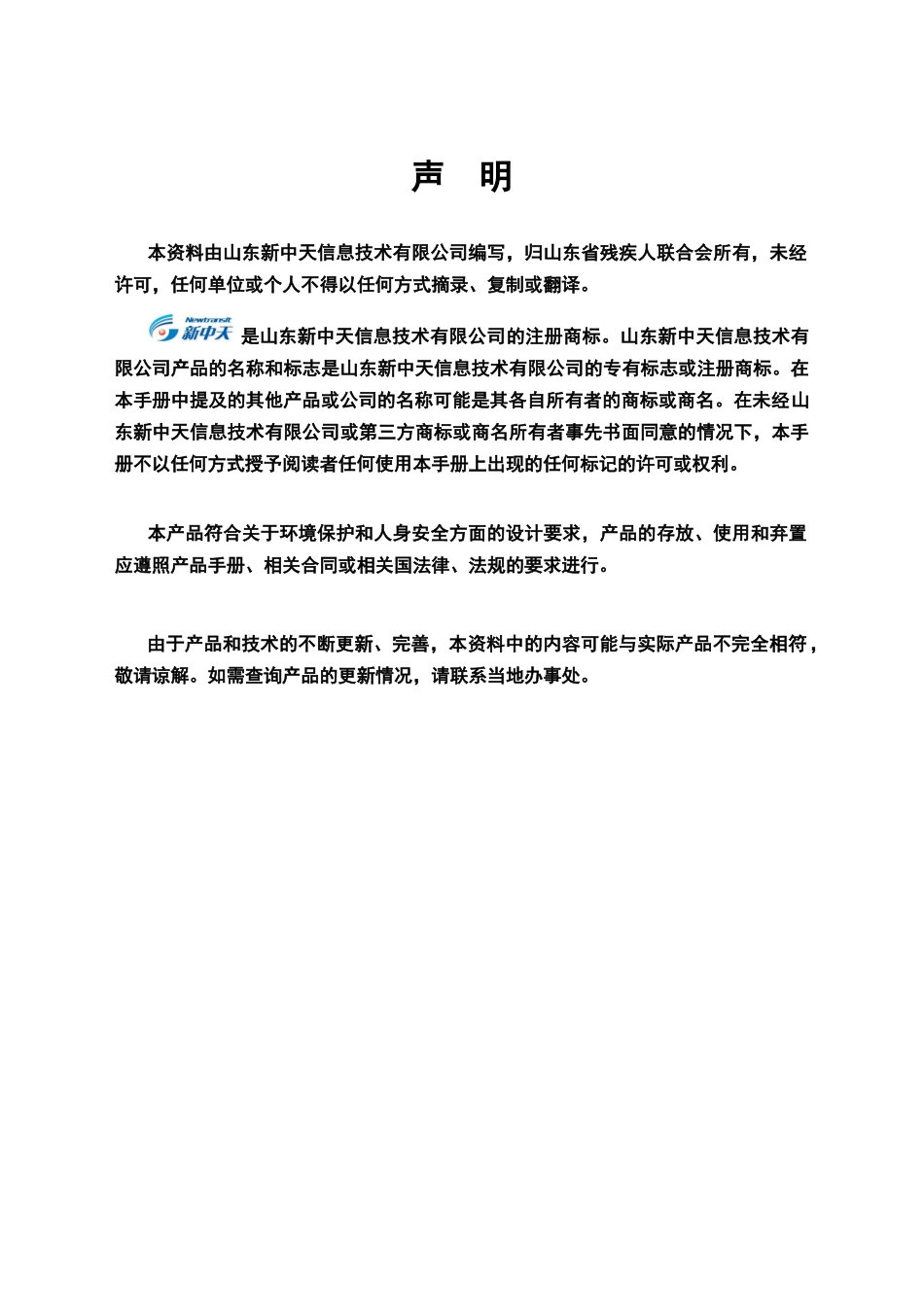 声 明

本资料由山东新中天信息技术有限公司编写，归山东省残疾人联合会所有，未经许可，任何单位或个人不得以任何方式摘录、复制或翻译。

Newtransit 新中天 是山东新中天信息技术有限公司的注册商标。山东新中天信息技术有限公司产品的名称和标志是山东新中天信息技术有限公司的专有标志或注册商标。在本手册中提及的其他产品或公司的名称可能是其各自所有者的商标或商名。在未经山东新中天信息技术有限公司或第三方商标或商名所有者事先书面同意的情况下，本手册不以任何方式授予阅读者任何使用本手册上出现的任何标记的许可或权利。

本产品符合关于环境保护和人身安全方面的设计要求，产品的存放、使用和弃置应遵照产品手册、相关合同或相关国法律、法规的要求进行。

由于产品和技术的不断更新、完善，本资料中的内容可能与实际产品不完全相符，敬请谅解。如需查询产品的更新情况，请联系当地办事处。